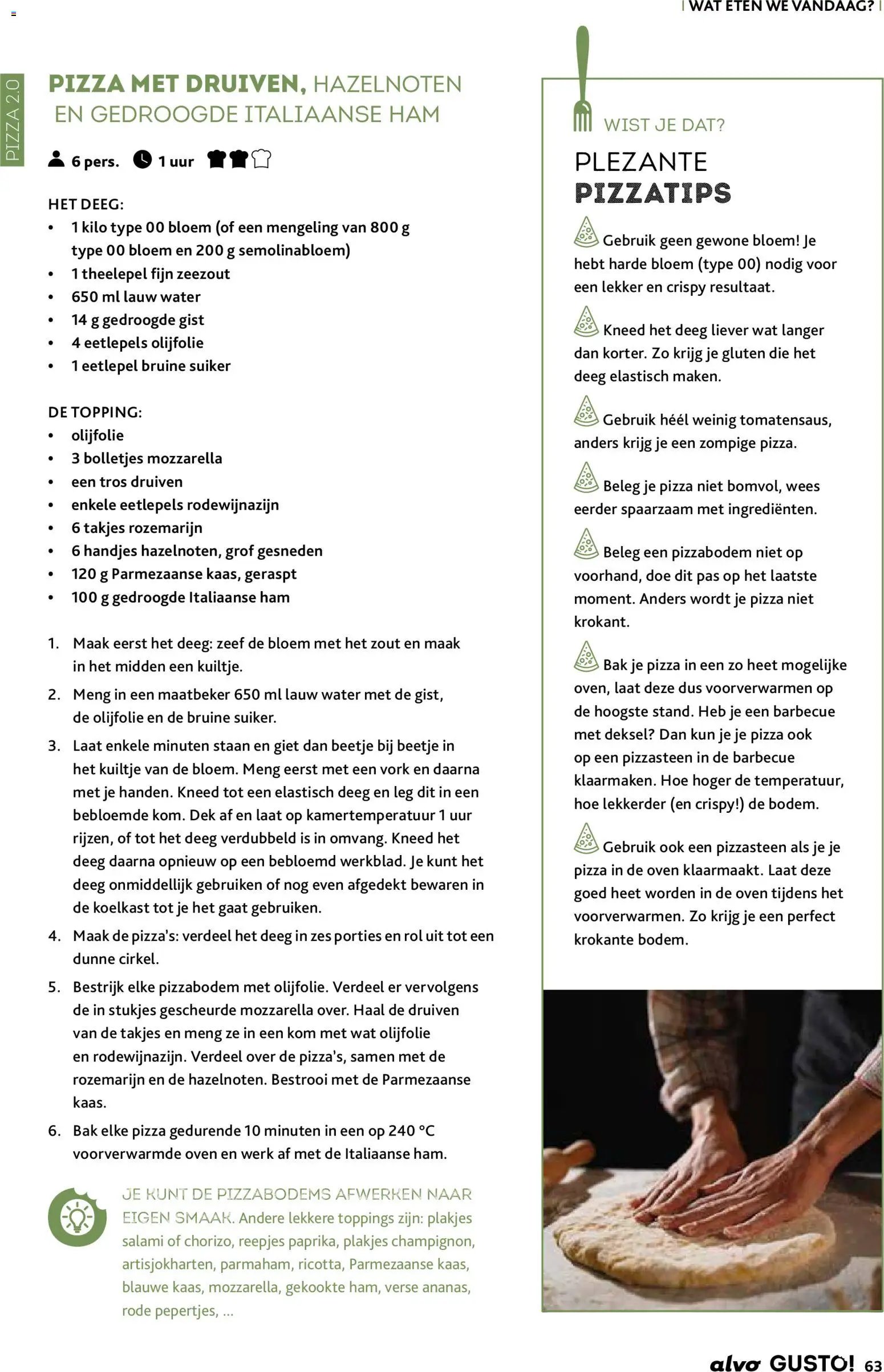 | WAT ETEN WE VANDAAG? |

PIZZA 2.0

PIZZA MET DRUIVEN, HAZELNOTEN EN GEDROOGDE ITALIAANSE HAM

6 pers. 1 uur

HET DEEG:
• 1 kilo type 00 bloem (of een mengeling van 800 g type 00 bloem en 200 g semolinabloem)
• 1 theelepel fijn zeezout
• 650 ml lauw water
• 14 g gedroogde gist
• 4 eetlepels olijfolie
• 1 eetlepel bruine suiker

DE TOPPING:
• olijfolie
• 3 bolletjes mozzarella
• een tros druiven
• enkele eetlepels rodewijnazijn
• 6 takjes rozemarijn
• 6 handjes hazelnoten, grof gesneden
• 120 g Parmezaanse kaas, geraspt
• 100 g gedroogde Italiaanse ham

1. Maak eerst het deeg: zeef de bloem met het zout en maak in het midden een kuiltje.
2. Meng in een maatbeker 650 ml lauw water met de gist, de olijfolie en de bruine suiker.
3. Laat enkele minuten staan en giet dan beetje bij beetje in het kuiltje van de bloem. Meng eerst met een vork en daarna met je handen. Kneed tot een elastisch deeg en leg dit in een bebloemde kom. Dek af en laat op kamertemperatuur 1 uur rijzen, of tot het deeg verdubbeld is in omvang. Kneed het deeg daarna opnieuw op een bebloemd werkblad. Je kunt het deeg onmiddellijk gebruiken of nog even afgedekt bewaren in de koelkast tot je het gaat gebruiken.
4. Maak de pizza's: verdeel het deeg in zes porties en rol uit tot een dunne cirkel.
5. Bestrijk elke pizzabodem met olijfolie. Verdeel er vervolgens de in stukjes gescheurde mozzarella over. Haal de druiven van de takjes en meng ze in een kom met wat olijfolie en rodewijnazijn. Verdeel over de pizza's, samen met de rozemarijn en de hazelnoten. Bestrooi met de Parmezaanse kaas.
6. Bak elke pizza gedurende 10 minuten in een op 240 °C voorverwarmde oven en werk af met de Italiaanse ham.

JE KUNT DE PIZZABODEMS AFWERKEN NAAR EIGEN SMAAK. Andere lekkere toppings zijn: plakjes salami of chorizo, reepjes paprika, plakjes champignon, artisjokharten, parmaham, ricotta, Parmezaanse kaas, blauwe kaas, mozzarella, gekookte ham, verse ananas, rode pepertjes, ...

WIST JE DAT?

PLEZANTE PIZZATIPS

Gebruik geen gewone bloem! Je hebt harde bloem (type 00) nodig voor een lekker en crispy resultaat.

Kneed het deeg liever wat langer dan korter. Zo krijg je gluten die het deeg elastisch maken.

Gebruik héél weinig tomatensaus, anders krijg je een zompige pizza.

Beleg je pizza niet bomvol, wees eerder spaarzaam met ingrediënten.

Beleg een pizzabodem niet op voorhand, doe dit pas op het laatste moment. Anders wordt je pizza niet krokant.

Bak je pizza in een zo heet mogelijke oven, laat deze dus voorverwarmen op de hoogste stand. Heb je een barbecue met deksel? Dan kun je je pizza ook op een pizzasteen in de barbecue klaarmaken. Hoe hoger de temperatuur, hoe lekkerder (en crispy!) de bodem.

Gebruik ook een pizzasteen als je je pizza in de oven klaarmaakt. Laat deze goed heet worden in de oven tijdens het voorverwarmen. Zo krijg je een perfect krokante bodem.

alvo GUSTO! 63